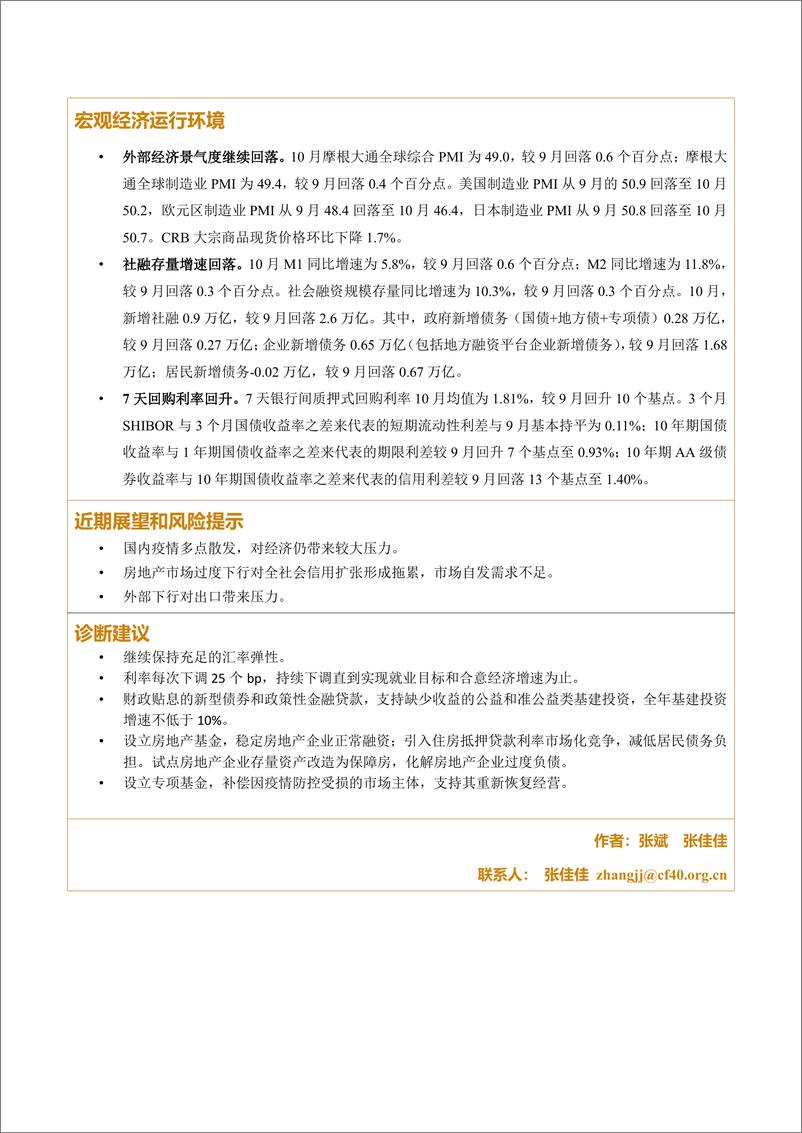 宏观经济运行环境

• 外部经济景气度继续回落。10 月摩根大通全球综合 PMI 为 49.0，较 9 月回落 0.6 个百分点；摩根大通全球制造业 PMI 为 49.4，较 9 月回落 0.4 个百分点。美国制造业 PMI 从 9 月的 50.9 回落至 10 月 50.2，欧元区制造业 PMI 从 9 月 48.4 回落至 10 月 46.4，日本制造业 PMI 从 9 月 50.8 回落至 10 月 50.7。CRB 大宗商品现货价格环比下降 1.7%。

• 社融存量增速回落。10 月 M1 同比增速为 5.8%，较 9 月回落 0.6 个百分点；M2 同比增速为 11.8%，较 9 月回落 0.3 个百分点。社会融资规模存量同比增速为 10.3%，较 9 月回落 0.3 个百分点。10 月，新增社融 0.9 万亿，较 9 月回落 2.6 万亿。其中，政府新增债务（国债+地方债+专项债）0.28 万亿，较 9 月回落 0.27 万亿；企业新增债务 0.65 万亿（包括地方融资平台企业新增债务），较 9 月回落 1.68 万亿；居民新增债务-0.02 万亿，较 9 月回落 0.67 万亿。

• 7 天回购利率回升。7 天银行间质押式回购利率 10 月均值为 1.81%，较 9 月回升 10 个基点。3 个月 SHIBOR 与 3 个月国债收益率之差来代表的短期流动性利差与 9 月基本持平为 0.11%；10 年期国债收益率与 1 年期国债收益率之差来代表的期限利差较 9 月回升 7 个基点至 0.93%；10 年期 AA 级债券收益率与 10 年期国债收益率之差来代表的信用利差较 9 月回落 13 个基点至 1.40%。

近期展望和风险提示

• 国内疫情多点散发，对经济仍带来较大压力。
• 房地产市场过度下行对全社会信用扩张形成拖累，市场自发需求不足。
• 外部下行对出口带来压力。

诊断建议

• 继续保持充足的汇率弹性。
• 利率每次下调 25 个 bp，持续下调直到实现就业目标和合意经济增速为止。
• 财政贴息的新型债券和政策性金融贷款，支持缺少收益的公益和准公益类基建投资，全年基建投资增速不低于 10%。
• 设立房地产基金，稳定房地产企业正常融资；引入住房抵押贷款利率市场化竞争，减低居民债务负担。试点房地产企业存量资产改造为保障房，化解房地产企业过度负债。
• 设立专项基金，补偿因疫情防控受损的市场主体，支持其重新恢复经营。

作者：张斌 张佳佳

联系人： 张佳佳 zhangjj@cf40.org.cn